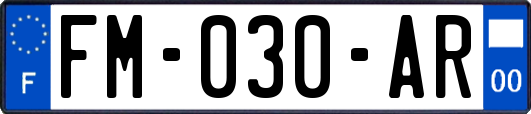 F
FM-030-AR
00